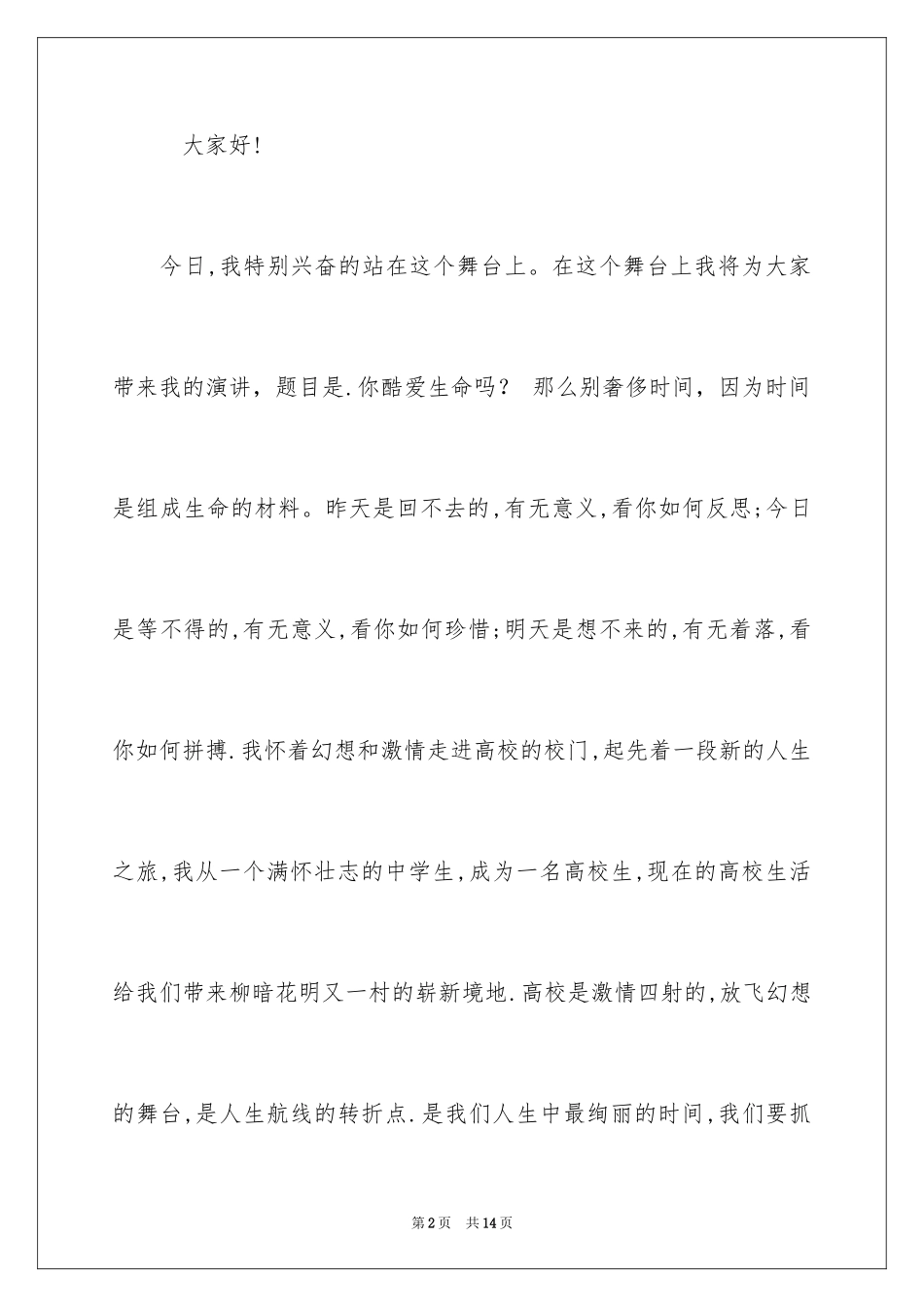 大家好!

今日,我特别兴奋的站在这个舞台上。在这个舞台上我将为大家带来我的演讲，题目是.你酷爱生命吗？ 那么别奢侈时间，因为时间是组成生命的材料。昨天是回不去的,有无意义,看你如何反思;今日是等不得的,有无意义,看你如何珍惜;明天是想不来的,有无着落,看你如何拼搏.我怀着幻想和激情走进高校的校门,起先着一段新的人生之旅,我从一个满怀壮志的中学生,成为一名高校生,现在的高校生活给我们带来柳暗花明又一村的崭新境地.高校是激情四射的,放飞幻想的舞台,是人生航线的转折点.是我们人生中最绚丽的时间,我们要抓

第2页 共14页